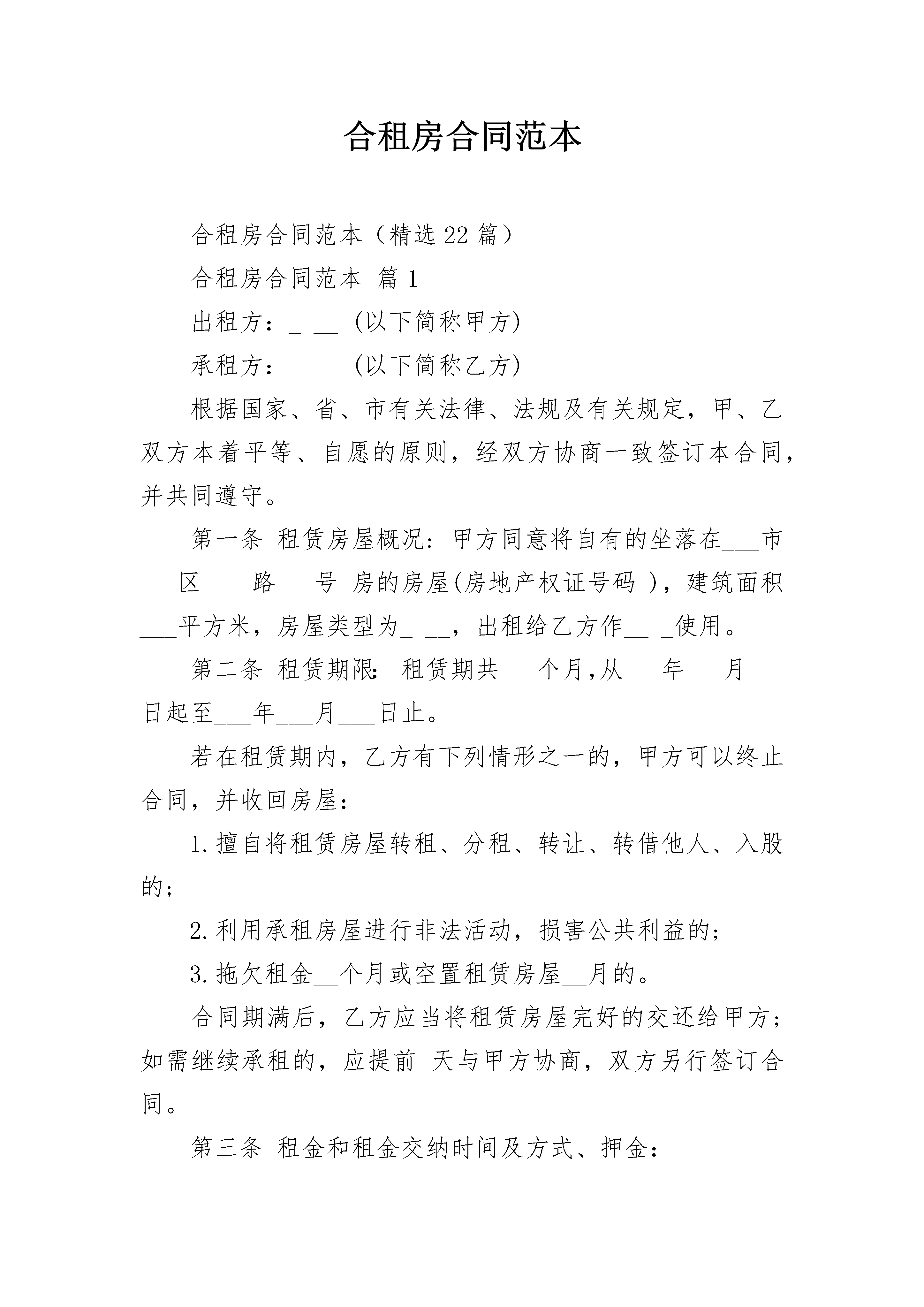 合租房合同范本

合租房合同范本（精选22篇）

合租房合同范本 篇1

出租方：_ __ (以下简称甲方)

承租方：_ __ (以下简称乙方)

根据国家、省、市有关法律、法规及有关规定，甲、乙双方本着平等、自愿的原则，经双方协商一致签订本合同，并共同遵守。

第一条 租赁房屋概况：甲方同意将自有的坐落在___市___区_ __路___号 房的房屋(房地产权证号码 )，建筑面积___平方米，房屋类型为_ __，出租给乙方作__ _使用。

第二条 租赁期限：租赁期共___个月,从___年___月___日起至___年___月___日止。

若在租赁期内，乙方有下列情形之一的，甲方可以终止合同，并收回房屋：

1.擅自将租赁房屋转租、分租、转让、转借他人、入股的;

2.利用承租房屋进行非法活动，损害公共利益的;

3.拖欠租金__个月或空置租赁房屋__月的。

合同期满后，乙方应当将租赁房屋完好的交还给甲方;如需继续承租的，应提前 天与甲方协商，双方另行签订合同。

第三条 租金和租金交纳时间及方式、押金：